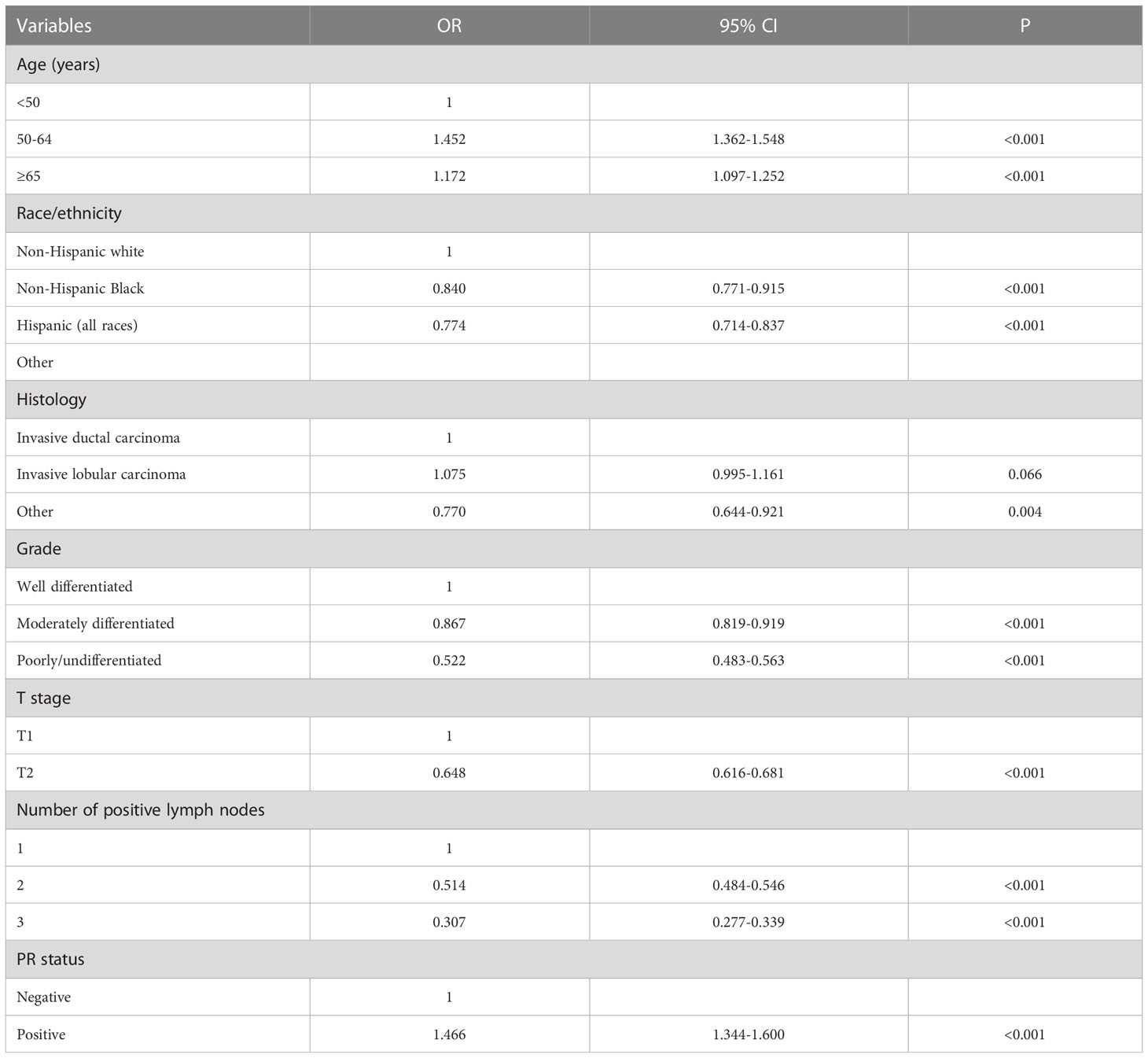 | Variables | OR | 95% CI | P |
|---|---|---|---|
| Age (years) | | | |
| <50 | 1 | | |
| 50-64 | 1.452 | 1.362-1.548 | <0.001 |
| ≥65 | 1.172 | 1.097-1.252 | <0.001 |
| Race/ethnicity | | | |
| Non-Hispanic white | 1 | | |
| Non-Hispanic Black | 0.840 | 0.771-0.915 | <0.001 |
| Hispanic (all races) | 0.774 | 0.714-0.837 | <0.001 |
| Other | | | |
| Histology | | | |
| Invasive ductal carcinoma | 1 | | |
| Invasive lobular carcinoma | 1.075 | 0.995-1.161 | 0.066 |
| Other | 0.770 | 0.644-0.921 | 0.004 |
| Grade | | | |
| Well differentiated | 1 | | |
| Moderately differentiated | 0.867 | 0.819-0.919 | <0.001 |
| Poorly/undifferentiated | 0.522 | 0.483-0.563 | <0.001 |
| T stage | | | |
| T1 | 1 | | |
| T2 | 0.648 | 0.616-0.681 | <0.001 |
| Number of positive lymph nodes | | | |
| 1 | 1 | | |
| 2 | 0.514 | 0.484-0.546 | <0.001 |
| 3 | 0.307 | 0.277-0.339 | <0.001 |
| PR status | | | |
| Negative | 1 | | |
| Positive | 1.466 | 1.344-1.600 | <0.001 |